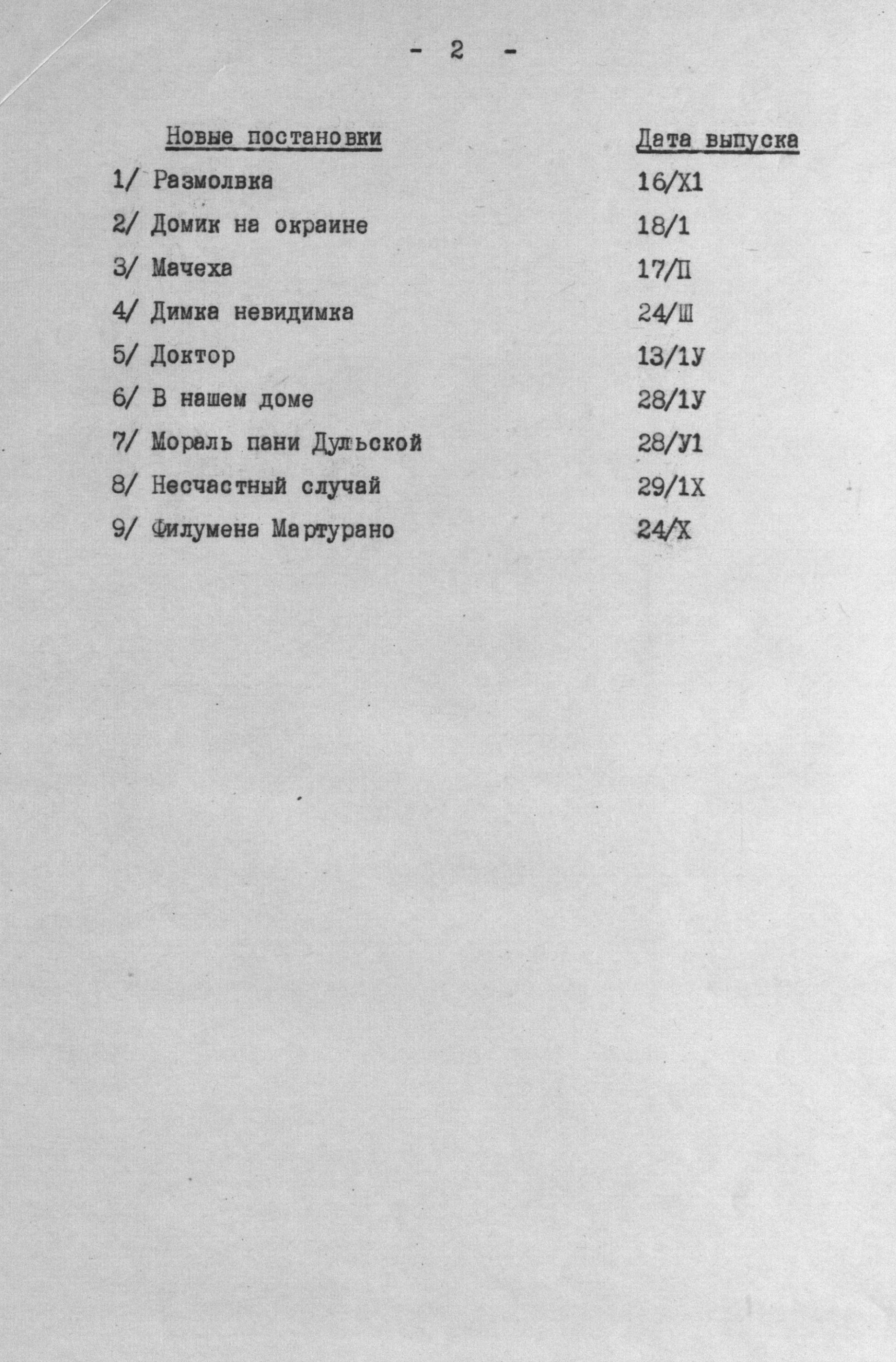 - 2 -

| Новые постановки | Дата выпуска |
|---|---|
| 1/ Размолвка | 16/Х1 |
| 2/ Домик на окраине | 18/1 |
| 3/ Мачеха | 17/П |
| 4/ Димка невидимка | 24/Ш |
| 5/ Доктор | 13/1У |
| 6/ В нашем доме | 28/1У |
| 7/ Мораль пани Дульской | 28/У1 |
| 8/ Несчастный случай | 29/1Х |
| 9/ Филумена Мартурано | 24/Х |